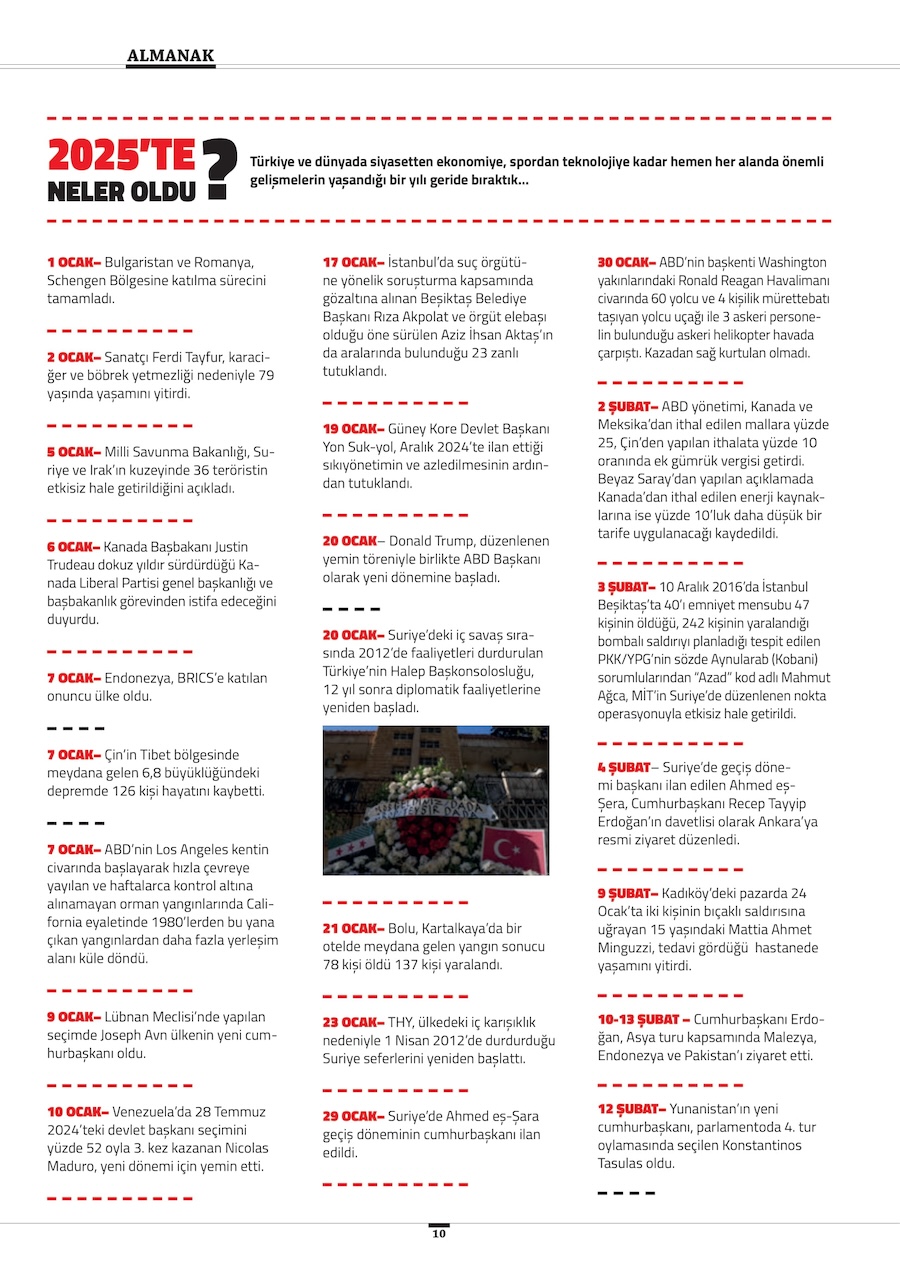 ALMANAK

2025'TE NELER OLDU ?

Türkiye ve dünyada siyasetten ekonomiye, spordan teknolojiye kadar hemen her alanda önemli gelişmelerin yaşandığı bir yılı geride bıraktık...

1 OCAK– Bulgaristan ve Romanya, Schengen Bölgesine katılma sürecini tamamladı.

2 OCAK– Sanatçı Ferdi Tayfur, karaciğer ve böbrek yetmezliği nedeniyle 79 yaşında yaşamını yitirdi.

5 OCAK– Milli Savunma Bakanlığı, Suriye ve Irak'ın kuzeyinde 36 teröristin etkisiz hale getirildiğini açıkladı.

6 OCAK– Kanada Başbakanı Justin Trudeau dokuz yıldır sürdürdüğü Kanada Liberal Partisi genel başkanlığı ve başbakanlık görevinden istifa edeceğini duyurdu.

7 OCAK– Endonezya, BRICS'e katılan onuncu ülke oldu.

7 OCAK– Çin'in Tibet bölgesinde meydana gelen 6,8 büyüklüğündeki depremde 126 kişi hayatını kaybetti.

7 OCAK– ABD'nin Los Angeles kentin civarında başlayarak hızla çevreye yayılan ve haftalarca kontrol altına alınamayan orman yangınlarında California eyaletinde 1980'lerden bu yana çıkan yangınlardan daha fazla yerleşim alanı küle döndü.

9 OCAK– Lübnan Meclisi'nde yapılan seçimde Joseph Avn ülkenin yeni cumhurbaşkanı oldu.

10 OCAK– Venezuela'da 28 Temmuz 2024'teki devlet başkanı seçimini yüzde 52 oyla 3. kez kazanan Nicolas Maduro, yeni dönemi için yemin etti.

17 OCAK– İstanbul'da suç örgütüne yönelik soruşturma kapsamında gözaltına alınan Beşiktaş Belediye Başkanı Rıza Akpolat ve örgüt elebaşı olduğu öne sürülen Aziz İhsan Aktaş'ın da aralarında bulunduğu 23 zanlı tutuklandı.

19 OCAK– Güney Kore Devlet Başkanı Yon Suk-yol, Aralık 2024'te ilan ettiği sıkıyönetimin ve azledilmesinin ardından tutuklandı.

20 OCAK– Donald Trump, düzenlenen yemin töreniyle birlikte ABD Başkanı olarak yeni dönemine başladı.

20 OCAK– Suriye'deki iç savaş sırasında 2012'de faaliyetleri durdurulan Türkiye'nin Halep Başkonsolosluğu, 12 yıl sonra diplomatik faaliyetlerine yeniden başladı.

21 OCAK– Bolu, Kartalkaya'da bir otelde meydana gelen yangın sonucu 78 kişi öldü 137 kişi yaralandı.

23 OCAK– THY, ülkedeki iç karışıklık nedeniyle 1 Nisan 2012'de durdurduğu Suriye seferlerini yeniden başlattı.

29 OCAK– Suriye'de Ahmed eş-Şara geçiş döneminin cumhurbaşkanı ilan edildi.

30 OCAK– ABD'nin başkenti Washington yakınlarındaki Ronald Reagan Havalimanı civarında 60 yolcu ve 4 kişilik mürettebatı taşıyan yolcu uçağı ile 3 askeri personelin bulunduğu askeri helikopter havada çarpıştı. Kazadan sağ kurtulan olmadı.

2 ŞUBAT– ABD yönetimi, Kanada ve Meksika'dan ithal edilen mallara yüzde 25, Çin'den yapılan ithalata yüzde 10 oranında ek gümrük vergisi getirdi. Beyaz Saray'dan yapılan açıklamada Kanada'dan ithal edilen enerji kaynaklarına ise yüzde 10'luk daha düşük bir tarife uygulanacağı kaydedildi.

3 ŞUBAT– 10 Aralık 2016'da İstanbul Beşiktaş'ta 40'ı emniyet mensubu 47 kişinin öldüğü, 242 kişinin yaralandığı bombalı saldırıyı planladığı tespit edilen PKK/YPG'nin sözde Aynularab (Kobani) sorumlularından "Azad" kod adlı Mahmut Ağca, MİT'in Suriye'de düzenlenen nokta operasyonuyla etkisiz hale getirildi.

4 ŞUBAT– Suriye'de geçiş dönemi başkanı ilan edilen Ahmed eş-Şera, Cumhurbaşkanı Recep Tayyip Erdoğan'ın davetlisi olarak Ankara'ya resmi ziyaret düzenledi.

9 ŞUBAT– Kadıköy'deki pazarda 24 Ocak'ta iki kişinin bıçaklı saldırısına uğrayan 15 yaşındaki Mattia Ahmet Minguzzi, tedavi gördüğü hastanede yaşamını yitirdi.

10-13 ŞUBAT – Cumhurbaşkanı Erdoğan, Asya turu kapsamında Malezya, Endonezya ve Pakistan'ı ziyaret etti.

12 ŞUBAT– Yunanistan'ın yeni cumhurbaşkanı, parlamentoda 4. tur oylamasında seçilen Konstantinos Tasulas oldu.

10